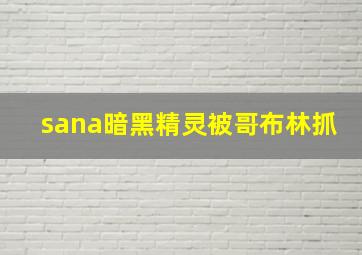 sana暗黑精灵被哥布林抓